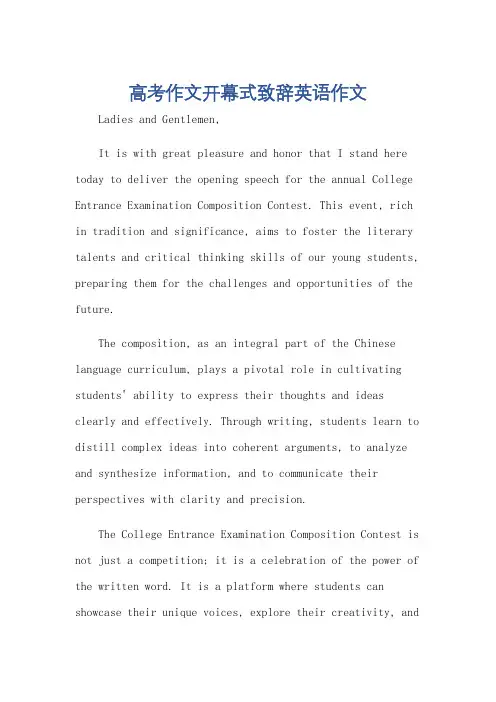 高考作文开幕式致辞英语作文

Ladies and Gentlemen,

It is with great pleasure and honor that I stand here today to deliver the opening speech for the annual College Entrance Examination Composition Contest. This event, rich in tradition and significance, aims to foster the literary talents and critical thinking skills of our young students, preparing them for the challenges and opportunities of the future.

The composition, as an integral part of the Chinese language curriculum, plays a pivotal role in cultivating students' ability to express their thoughts and ideas clearly and effectively. Through writing, students learn to distill complex ideas into coherent arguments, to analyze and synthesize information, and to communicate their perspectives with clarity and precision.

The College Entrance Examination Composition Contest is not just a competition; it is a celebration of the power of the written word. It is a platform where students can showcase their unique voices, explore their creativity, and